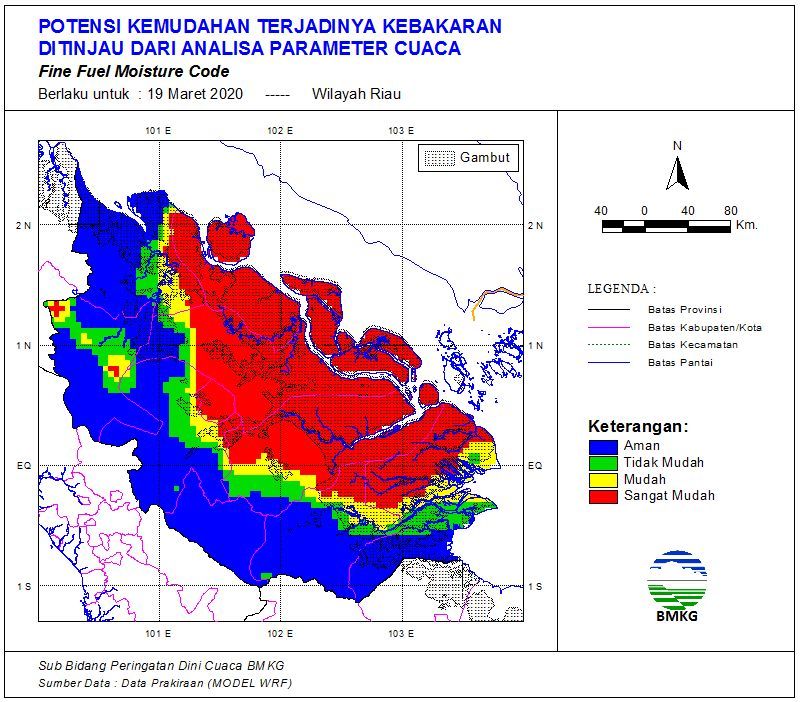 POTENSI KEMUDAHAN TERJADINYA KEBAKARAN
DITINJAU DARI ANALISA PARAMETER CUACA
Fine Fuel Moisture Code
Berlaku untuk : 19 Maret 2020 ----- Wilayah Riau

101 E 102 E 103 E

Gambut

2 N
1 N
EQ
1 S

2 N
1 N
EQ
1 S

101 E 102 E 103 E

N

40 0 40 80 Km.

LEGENDA :
Batas Provinsi
Batas Kabupaten/Kota
Batas Kecamatan
Batas Pantai

Keterangan:
Aman
Tidak Mudah
Mudah
Sangat Mudah

BMKG

Sub Bidang Peringatan Dini Cuaca BMKG
Sumber Data : Data Prakiraan (MODEL WRF)